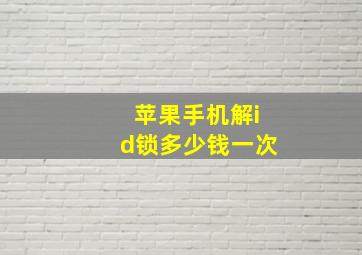 苹果手机解id锁多少钱一次